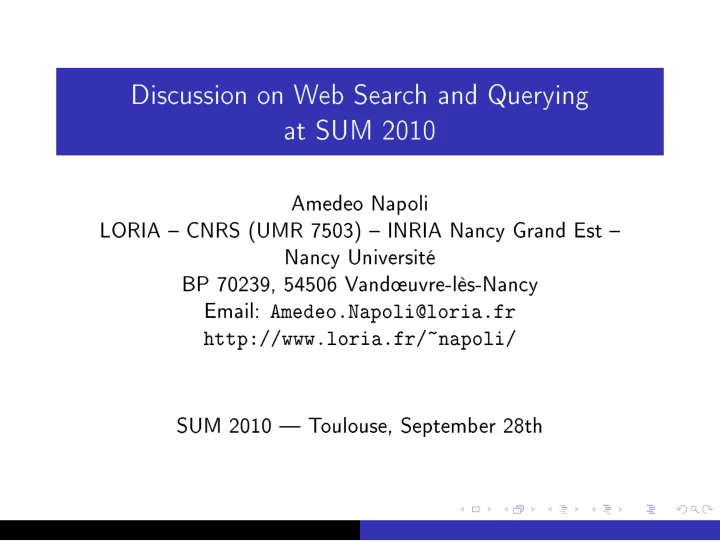 Discussion on Web Search and Querying at SUM 2010

Amedeo Napoli
LORIA – CNRS (UMR 7503) – INRIA Nancy Grand Est – Nancy Université
BP 70239, 54506 Vandœuvre-lès-Nancy
Email: Amedeo.Napoli@loria.fr
http://www.loria.fr/~napoli/

SUM 2010 — Toulouse, September 28th